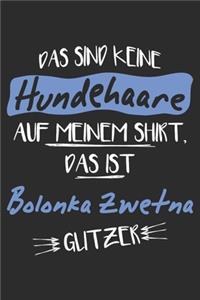 DAS SIND KEINE
Hundehaare
AUF MEINEM SHIRT,
DAS IST
Bolonka Zwetna
GLITZER